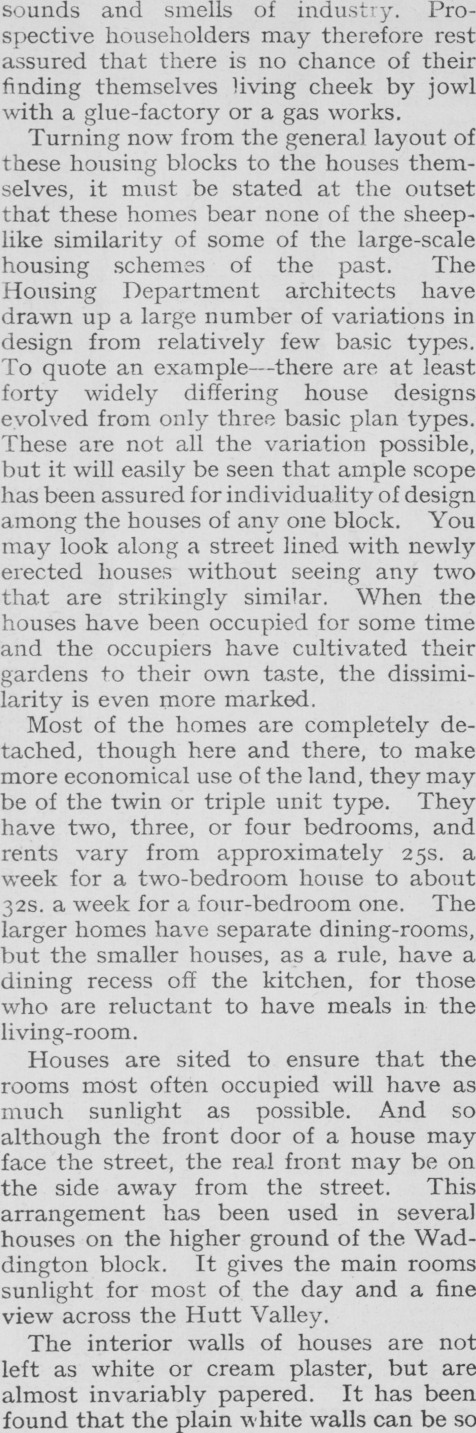 sounds and smells of industry. Prospective householders may therefore rest assured that there is no chance of their finding themselves living cheek by jowl with a glue-factory or a gas works.

Turning now from the general layout of these housing blocks to the houses themselves, it must be stated at the outset that these homes bear none of the sheep-like similarity of some of the large-scale housing schemes of the past. The Housing Department architects have drawn up a large number of variations in design from relatively few basic types. To quote an example—there are at least forty widely differing house designs evolved from only three basic plan types. These are not all the variation possible, but it will easily be seen that ample scope has been assured for individuality of design among the houses of any one block. You may look along a street lined with newly erected houses without seeing any two that are strikingly similar. When the houses have been occupied for some time and the occupiers have cultivated their gardens to their own taste, the dissimilarity is even more marked.

Most of the homes are completely detached, though here and there, to make more economical use of the land, they may be of the twin or triple unit type. They have two, three, or four bedrooms, and rents vary from approximately 25s. a week for a two-bedroom house to about 32s. a week for a four-bedroom one. The larger homes have separate dining-rooms, but the smaller houses, as a rule, have a dining recess off the kitchen, for those who are reluctant to have meals in the living-room.

Houses are sited to ensure that the rooms most often occupied will have as much sunlight as possible. And so although the front door of a house may face the street, the real front may be on the side away from the street. This arrangement has been used in several houses on the higher ground of the Waddington block. It gives the main rooms sunlight for most of the day and a fine view across the Hutt Valley.

The interior walls of houses are not left as white or cream plaster, but are almost invariably papered. It has been found that the plain white walls can be so